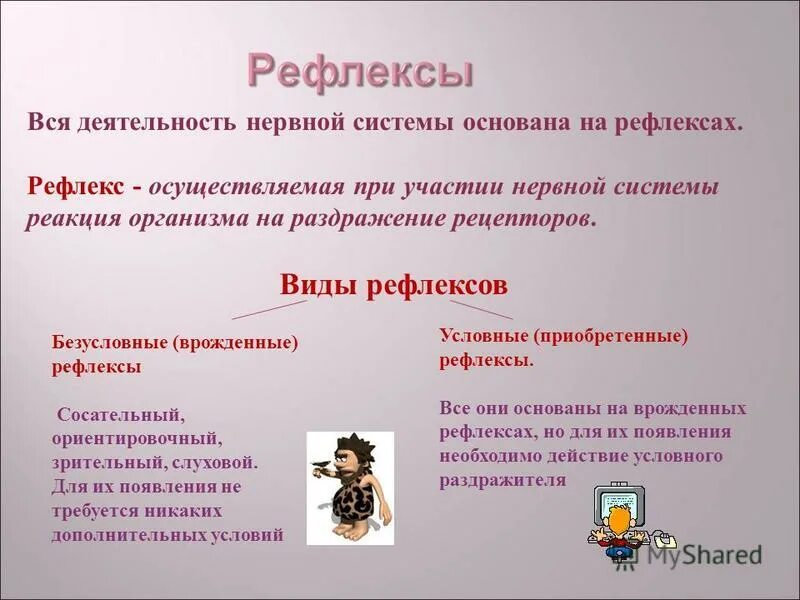 Рефлексы

Вся деятельность нервной системы основана на рефлексах.

Рефлекс - осуществляемая при участии нервной системы реакция организма на раздражение рецепторов.

Виды рефлексов

Безусловные (врожденные) рефлексы

Сосательный, ориентировочный, зрительный, слуховой. Для их появления не требуется никаких дополнительных условий

Условные (приобретенные) рефлексы.

Все они основаны на врожденных рефлексах, но для их появления необходимо действие условного раздражителя

MyShared